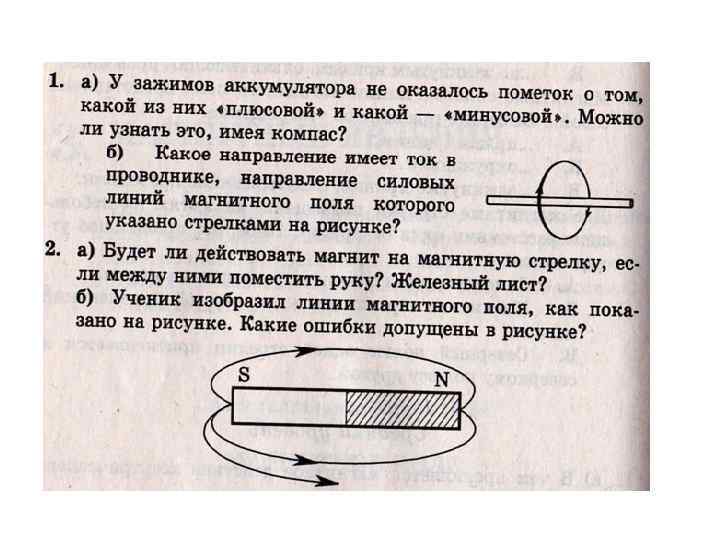 1. а) У зажимов аккумулятора не оказалось пометок о том, какой из них «плюсовой» и какой — «минусовой». Можно ли узнать это, имея компас?

б) Какое направление имеет ток в проводнике, направление силовых линий магнитного поля которого указано стрелками на рисунке?

2. а) Будет ли действовать магнит на магнитную стрелку, если между ними поместить руку? Железный лист?

б) Ученик изобразил линии магнитного поля, как показано на рисунке. Какие ошибки допущены в рисунке?

S

N